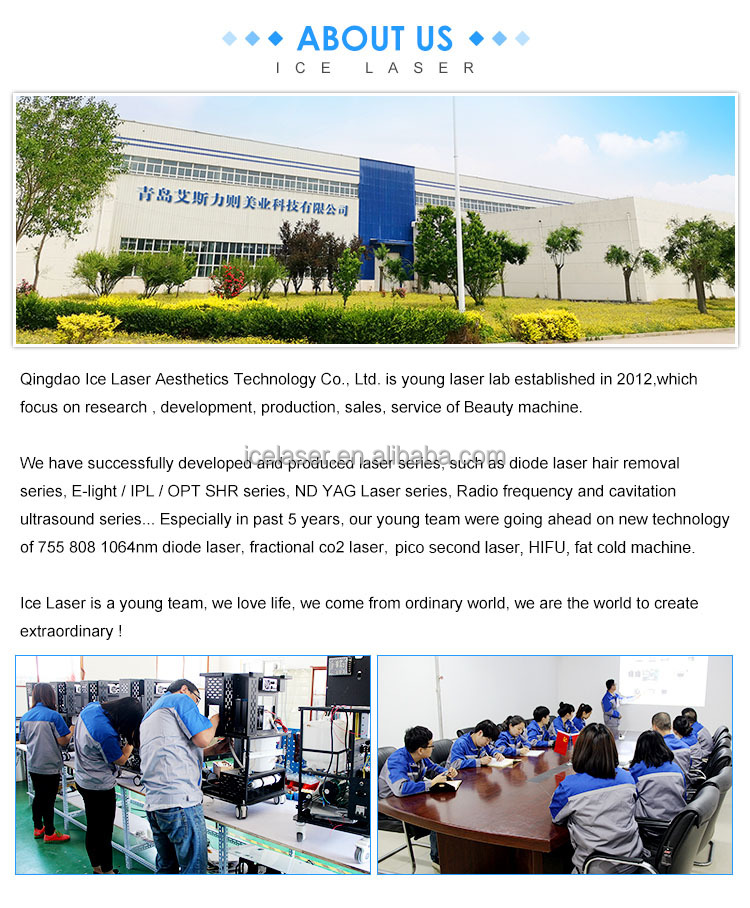 ABOUT US
ICE LASER

青岛艾斯力则美业科技有限公司

Qingdao Ice Laser Aesthetics Technology Co., Ltd. is young laser lab established in 2012,which focus on research , development, production, sales, service of Beauty machine.

icelaser.en.alibaba.com

We have successfully developed and produced laser series, such as diode laser hair removal series, E-light / IPL / OPT SHR series, ND YAG Laser series, Radio frequency and cavitation ultrasound series... Especially in past 5 years, our young team were going ahead on new technology of 755 808 1064nm diode laser, fractional co2 laser, pico second laser, HIFU, fat cold machine.

Ice Laser is a young team, we love life, we come from ordinary world, we are the world to create extraordinary !